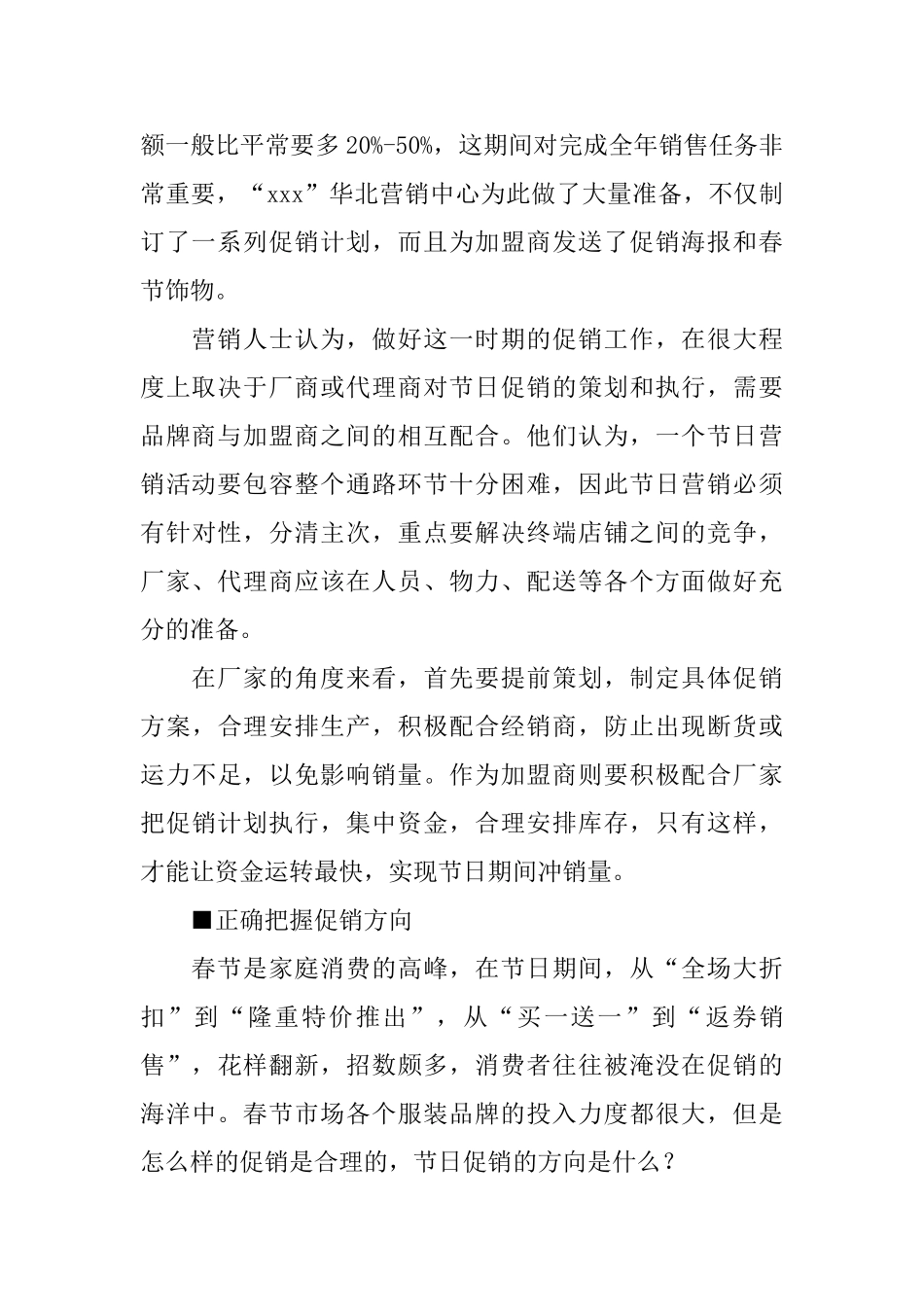 额一般比平常要多 20%-50%，这期间对完成全年销售任务非常重要，“xxx”华北营销中心为此做了大量准备，不仅制订了一系列促销计划，而且为加盟商发送了促销海报和春节饰物。

营销人士认为，做好这一时期的促销工作，在很大程度上取决于厂商或代理商对节日促销的策划和执行，需要品牌商与加盟商之间的相互配合。他们认为，一个节日营销活动要包容整个通路环节十分困难，因此节日营销必须有针对性，分清主次，重点要解决终端店铺之间的竞争，厂家、代理商应该在人员、物力、配送等各个方面做好充分的准备。

在厂家的角度来看，首先要提前策划，制定具体促销方案，合理安排生产，积极配合经销商，防止出现断货或运力不足，以免影响销量。作为加盟商则要积极配合厂家把促销计划执行，集中资金，合理安排库存，只有这样，才能让资金运转最快，实现节日期间冲销量。

■正确把握促销方向

春节是家庭消费的高峰，在节日期间，从“全场大折扣”到“隆重特价推出”，从“买一送一”到“返券销售”，花样翻新，招数颇多，消费者往往被淹没在促销的海洋中。春节市场各个服装品牌的投入力度都很大，但是怎么样的促销是合理的，节日促销的方向是什么？